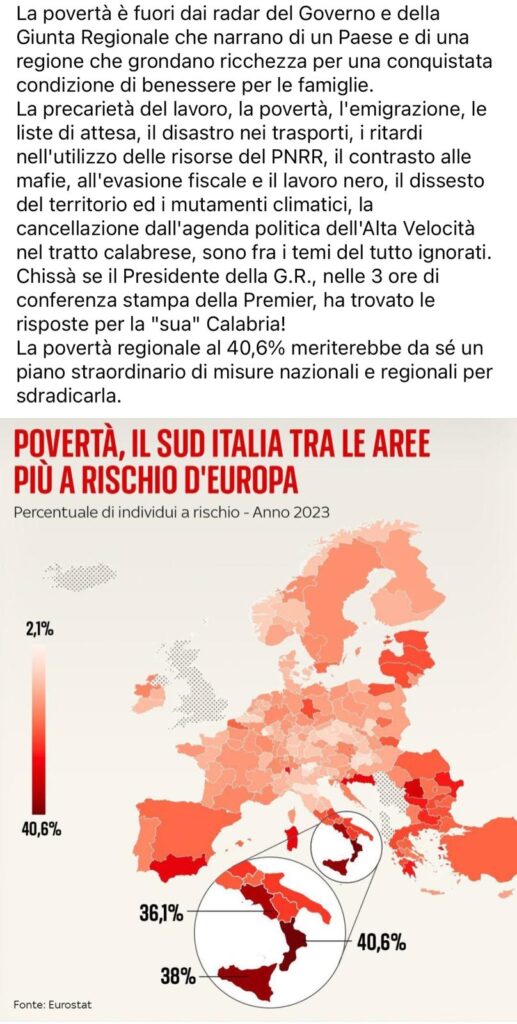 La povertà è fuori dai radar del Governo e della Giunta Regionale che narrano di un Paese e di una regione che grondano ricchezza per una conquistata condizione di benessere per le famiglie.
La precarietà del lavoro, la povertà, l'emigrazione, le liste di attesa, il disastro nei trasporti, i ritardi nell'utilizzo delle risorse del PNRR, il contrasto alle mafie, all'evasione fiscale e il lavoro nero, il dissesto del territorio ed i mutamenti climatici, la cancellazione dall'agenda politica dell'Alta Velocità nel tratto calabrese, sono fra i temi del tutto ignorati.
Chissà se il Presidente della G.R., nelle 3 ore di conferenza stampa della Premier, ha trovato le risposte per la "sua" Calabria!
La povertà regionale al 40,6% meriterebbe da sé un piano straordinario di misure nazionali e regionali per sdradicarla.

POVERTÀ, IL SUD ITALIA TRA LE AREE PIÙ A RISCHIO D'EUROPA
Percentuale di individui a rischio - Anno 2023

2,1%
40,6%

36,1%
40,6%
38%

Fonte: Eurostat